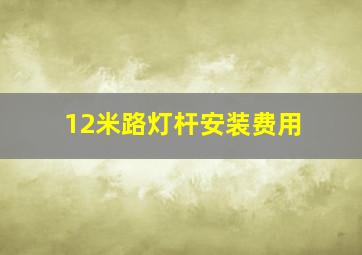 12米路灯杆安装费用